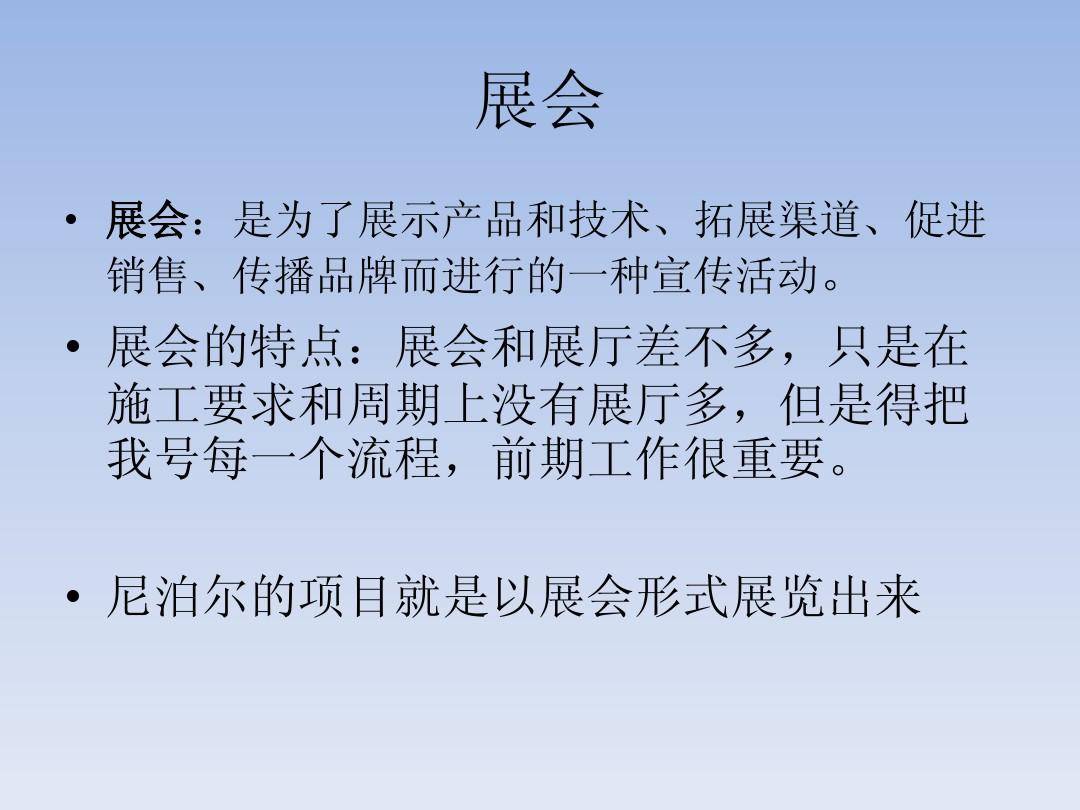 展会

• 展会：是为了展示产品和技术、拓展渠道、促进销售、传播品牌而进行的一种宣传活动。

• 展会的特点：展会和展厅差不多，只是在施工要求和周期上没有展厅多，但是得把我号每一个流程，前期工作很重要。

• 尼泊尔的项目就是以展会形式展览出来